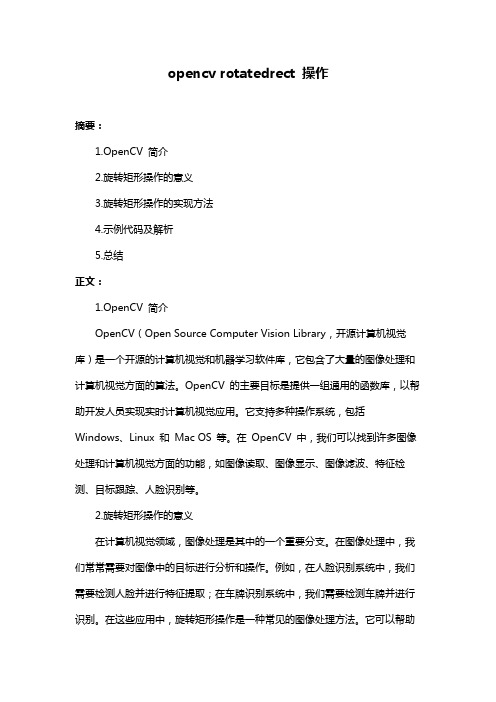 opencv rotatedrect 操作

摘要：

1.OpenCV 简介

2.旋转矩形操作的意义

3.旋转矩形操作的实现方法

4.示例代码及解析

5.总结

正文：

1.OpenCV 简介

OpenCV（Open Source Computer Vision Library，开源计算机视觉库）是一个开源的计算机视觉和机器学习软件库，它包含了大量的图像处理和计算机视觉方面的算法。OpenCV 的主要目标是提供一组通用的函数库，以帮助开发人员实现实时计算机视觉应用。它支持多种操作系统，包括 Windows、Linux 和 Mac OS 等。在 OpenCV 中，我们可以找到许多图像处理和计算机视觉方面的功能，如图像读取、图像显示、图像滤波、特征检测、目标跟踪、人脸识别等。

2.旋转矩形操作的意义

在计算机视觉领域，图像处理是其中的一个重要分支。在图像处理中，我们常常需要对图像中的目标进行分析和操作。例如，在人脸识别系统中，我们需要检测人脸并进行特征提取；在车牌识别系统中，我们需要检测车牌并进行识别。在这些应用中，旋转矩形操作是一种常见的图像处理方法。它可以帮助